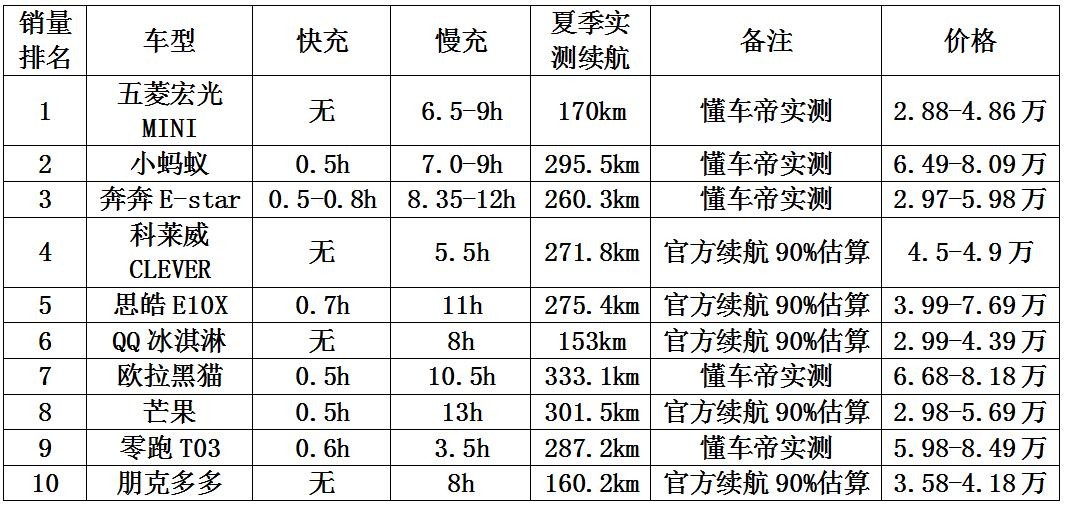 | 销量排名 | 车型 | 快充 | 慢充 | 夏季实测续航 | 备注 | 价格 |
|---|---|---|---|---|---|---|
| 1 | 五菱宏光 MINI | 无 | 6.5-9h | 170km | 懂车帝实测 | 2.88-4.86万 |
| 2 | 小蚂蚁 | 0.5h | 7.0-9h | 295.5km | 懂车帝实测 | 6.49-8.09万 |
| 3 | 奔奔 E-star | 0.5-0.8h | 8.35-12h | 260.3km | 懂车帝实测 | 2.97-5.98万 |
| 4 | 科莱威 CLEVER | 无 | 5.5h | 271.8km | 官方续航 90%估算 | 4.5-4.9万 |
| 5 | 思皓 E10X | 0.7h | 11h | 275.4km | 官方续航 90%估算 | 3.99-7.69万 |
| 6 | QQ 冰淇淋 | 无 | 8h | 153km | 官方续航 90%估算 | 2.99-4.39万 |
| 7 | 欧拉黑猫 | 0.5h | 10.5h | 333.1km | 懂车帝实测 | 6.68-8.18万 |
| 8 | 芒果 | 0.5h | 13h | 301.5km | 官方续航 90%估算 | 2.98-5.69万 |
| 9 | 零跑 T03 | 0.6h | 3.5h | 287.2km | 懂车帝实测 | 5.98-8.49万 |
| 10 | 朋克多多 | 无 | 8h | 160.2km | 官方续航 90%估算 | 3.58-4.18万 |